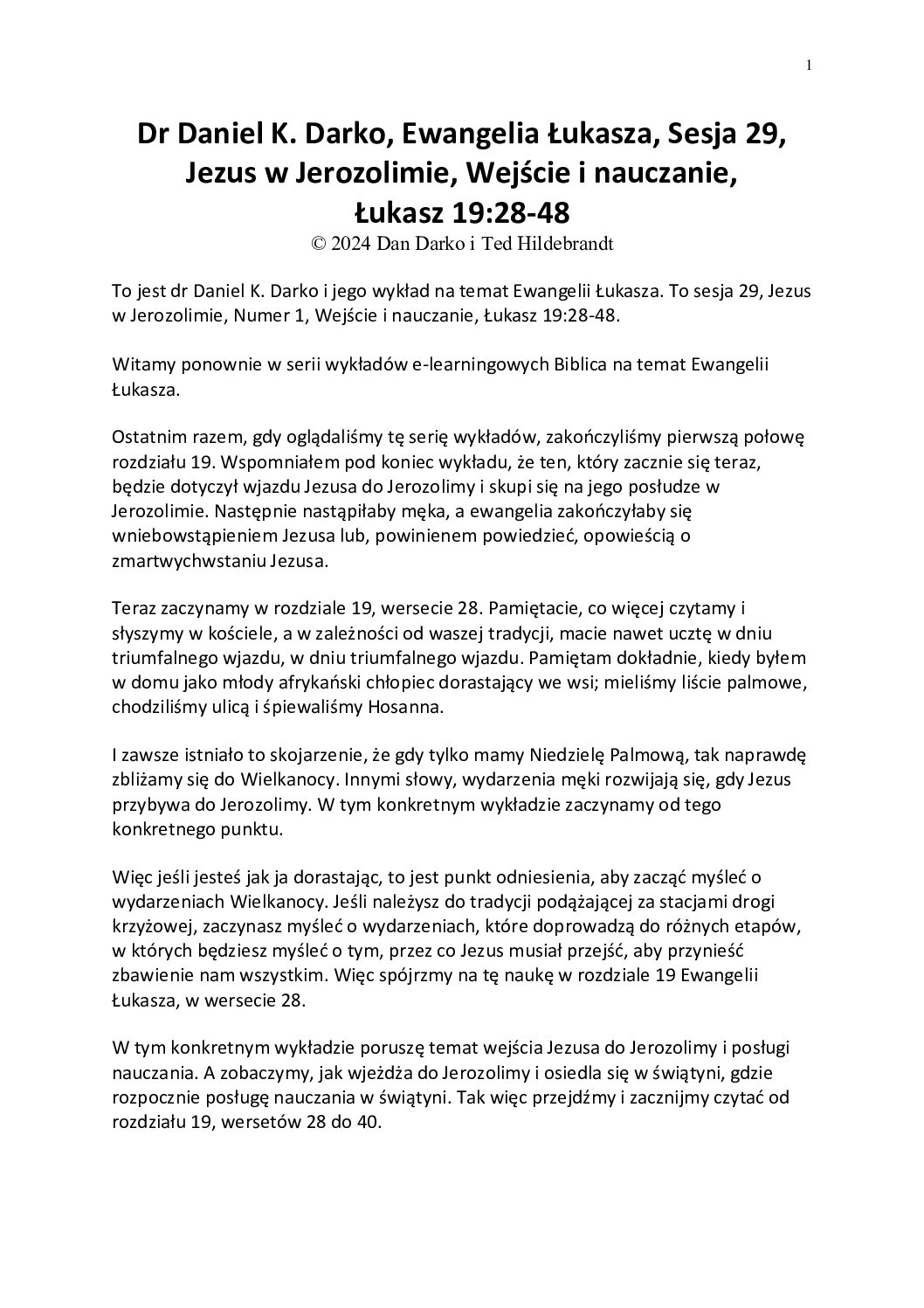 1

Dr Daniel K. Darko, Ewangelia Łukasza, Sesja 29, Jezus w Jerozolimie, Wejście i nauczanie, Łukasz 19:28-48
© 2024 Dan Darko i Ted Hildebrandt

To jest dr Daniel K. Darko i jego wykład na temat Ewangelii Łukasza. To sesja 29, Jezus w Jerozolimie, Numer 1, Wejście i nauczanie, Łukasz 19:28-48.

Witamy ponownie w serii wykładów e-learningowych Biblica na temat Ewangelii Łukasza.

Ostatnim razem, gdy oglądaliśmy tę serię wykładów, zakończyliśmy pierwszą połowę rozdziału 19. Wspomniałem pod koniec wykładu, że ten, który zacznie się teraz, będzie dotyczył wjazdu Jezusa do Jerozolimy i skupi się na jego posłudze w Jerozolimie. Następnie nastąpiłaby męka, a ewangelia zakończyłaby się wniebowstąpieniem Jezusa lub, powinienem powiedzieć, opowieścią o zmartwychwstaniu Jezusa.

Teraz zaczynamy w rozdziale 19, wersecie 28. Pamiętacie, co więcej czytamy i słyszymy w kościele, a w zależności od waszej tradycji, macie nawet ucztę w dniu triumfalnego wjazdu, w dniu triumfalnego wjazdu. Pamiętam dokładnie, kiedy byłem w domu jako młody afrykański chłopiec dorastający we wsi; mieliśmy liście palmowe, chodziliśmy ulicą i śpiewaliśmy Hosanna.

I zawsze istniało to skojarzenie, że gdy tylko mamy Niedzielę Palmową, tak naprawdę zbliżamy się do Wielkanocy. Innymi słowy, wydarzenia męki rozwijają się, gdy Jezus przybywa do Jerozolimy. W tym konkretnym wykładzie zaczynamy od tego konkretnego punktu.

Więc jeśli jesteś jak ja dorastając, to jest punkt odniesienia, aby zacząć myśleć o wydarzeniach Wielkanocy. Jeśli należysz do tradycji podążającej za stacjami drogi krzyżowej, zaczynasz myśleć o wydarzeniach, które doprowadzą do różnych etapów, w których będziesz myśleć o tym, przez co Jezus musiał przejść, aby przynieść zbawienie nam wszystkim. Więc spójrzmy na tę naukę w rozdziale 19 Ewangelii Łukasza, w wersecie 28.

W tym konkretnym wykładzie poruszę temat wejścia Jezusa do Jerozolimy i posługi nauczania. A zobaczymy, jak wjeżdża do Jerozolimy i osiedla się w świątyni, gdzie rozpocznie posługę nauczania w świątyni. Tak więc przejdźmy i zacznijmy czytać od rozdziału 19, wersetów 28 do 40.